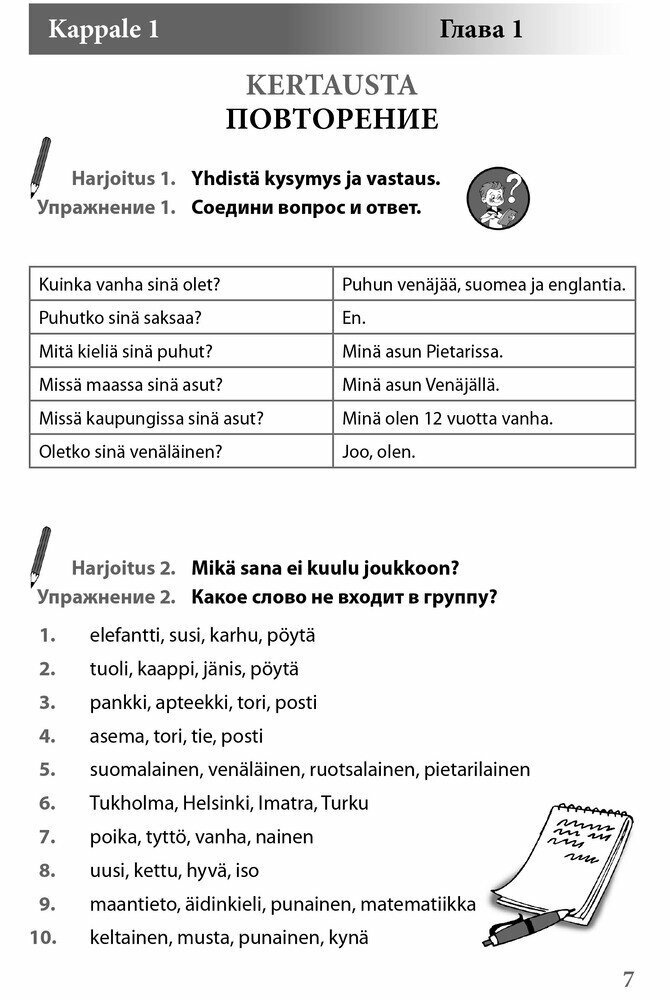 Kappale 1 Глава 1

KERTAUSTA
ПОВТОРЕНИЕ

Harjoitus 1. Yhdistä kysymys ja vastaus.
Упражнение 1. Соедини вопрос и ответ.

| Kuinka vanha sinä olet? | Puhun venäjää, suomea ja englantia. |
|---|---|
| Puhutko sinä saksaa? | En. |
| Mitä kieliä sinä puhut? | Minä asun Pietarissa. |
| Missä maassa sinä asut? | Minä asun Venäjällä. |
| Missä kaupungissa sinä asut? | Minä olen 12 vuotta vanha. |
| Oletko sinä venäläinen? | Joo, olen. |

Harjoitus 2. Mikä sana ei kuulu joukkoon?
Упражнение 2. Какое слово не входит в группу?

1. elefantti, susi, karhu, pöytä
2. tuoli, kaappi, jänis, pöytä
3. pankki, apteekki, tori, posti
4. asema, tori, tie, posti
5. suomalainen, venäläinen, ruotsalainen, pietarilainen
6. Tukholma, Helsinki, Imatra, Turku
7. poika, tyttö, vanha, nainen
8. uusi, kettu, hyvä, iso
9. maantieto, äidinkieli, punainen, matematiikka
10. keltainen, musta, punainen, kynä

7